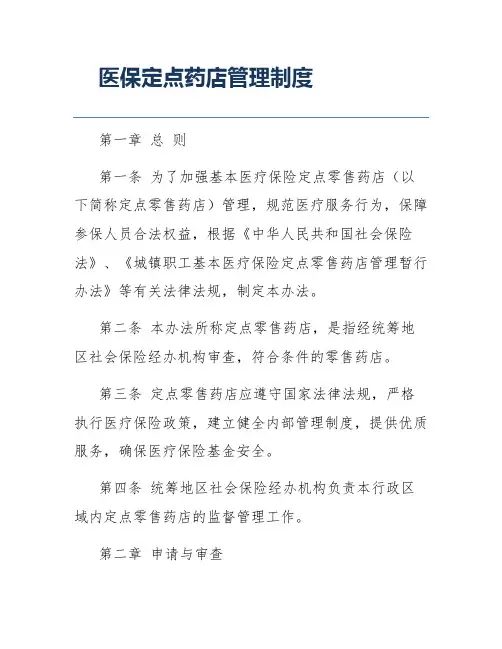 医保定点药店管理制度

第一章 总 则

第一条 为了加强基本医疗保险定点零售药店（以下简称定点零售药店）管理，规范医疗服务行为，保障参保人员合法权益，根据《中华人民共和国社会保险法》、《城镇职工基本医疗保险定点零售药店管理暂行办法》等有关法律法规，制定本办法。

第二条 本办法所称定点零售药店，是指经统筹地区社会保险经办机构审查，符合条件的零售药店。

第三条 定点零售药店应遵守国家法律法规，严格执行医疗保险政策，建立健全内部管理制度，提供优质服务，确保医疗保险基金安全。

第四条 统筹地区社会保险经办机构负责本行政区域内定点零售药店的监督管理工作。

第二章 申请与审查